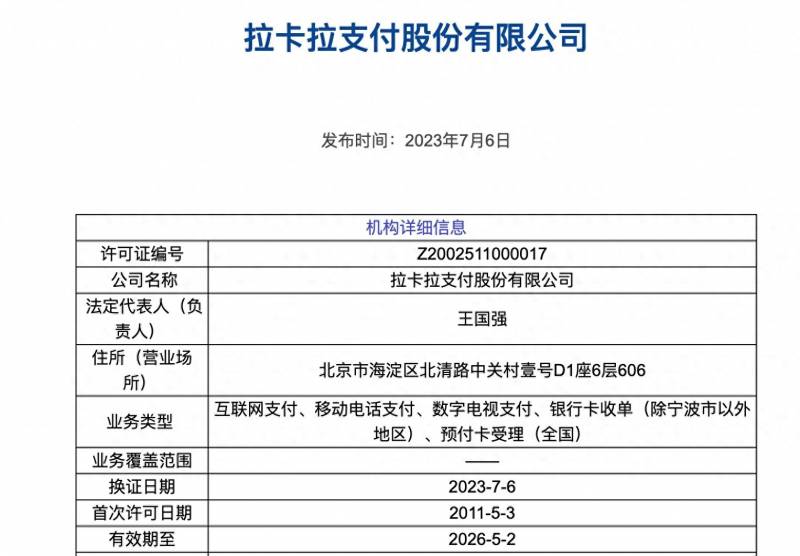 拉卡拉支付股份有限公司

发布时间：2023年7月6日

| 机构详细信息 | |
|---|---|
| 许可证编号 | Z2002511000017 |
| 公司名称 | 拉卡拉支付股份有限公司 |
| 法定代表人（负责人） | 王国强 |
| 住所（营业场所） | 北京市海淀区北清路中关村壹号D1座6层606 |
| 业务类型 | 互联网支付、移动电话支付、数字电视支付、银行卡收单（除宁波市以外地区）、预付卡受理（全国） |
| 业务覆盖范围 | —— |
| 换证日期 | 2023-7-6 |
| 首次许可日期 | 2011-5-3 |
| 有效期至 | 2026-5-2 |